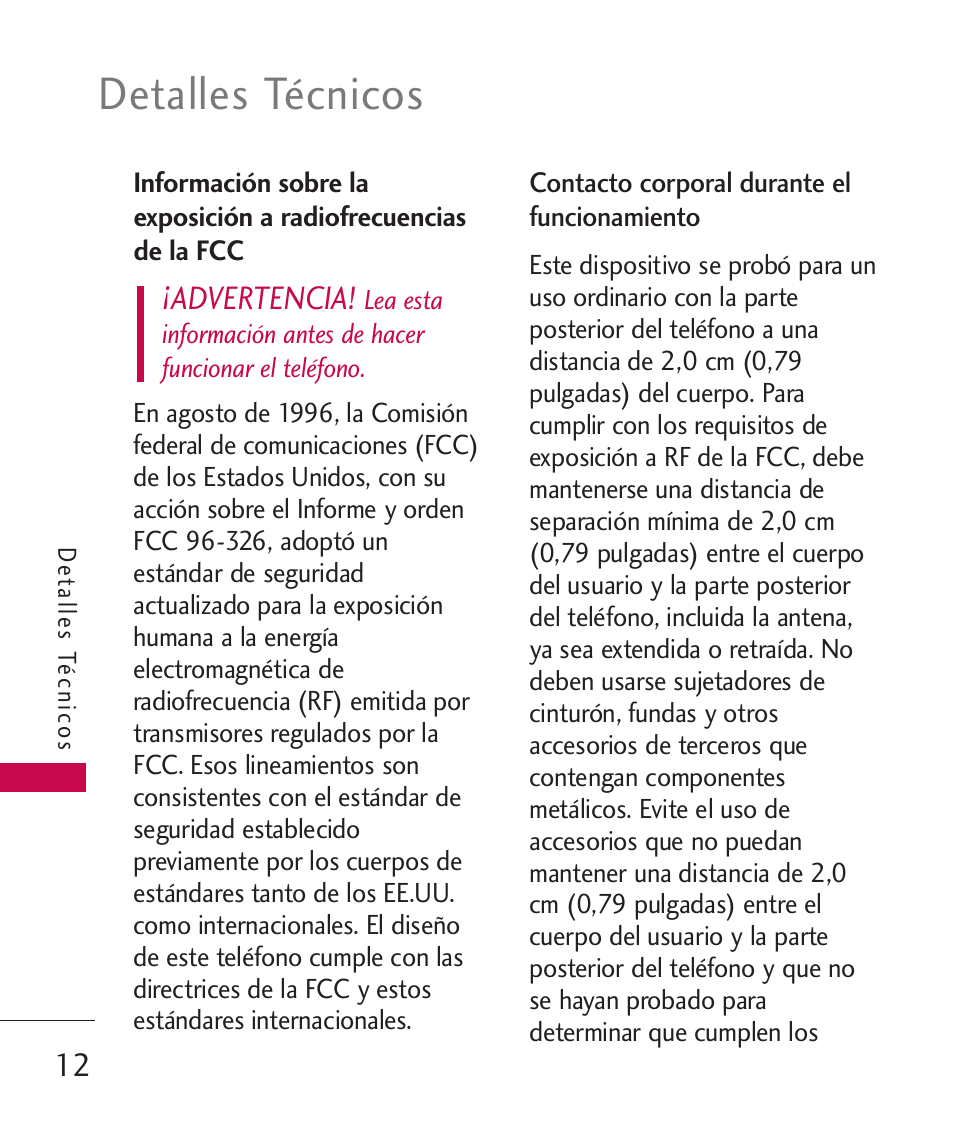 Detalles Técnicos

Información sobre la exposición a radiofrecuencias de la FCC

¡ADVERTENCIA! Lea esta información antes de hacer funcionar el teléfono.

En agosto de 1996, la Comisión federal de comunicaciones (FCC) de los Estados Unidos, con su acción sobre el Informe y orden FCC 96-326, adoptó un estándar de seguridad actualizado para la exposición humana a la energía electromagnética de radiofrecuencia (RF) emitida por transmisores regulados por la FCC. Esos lineamientos son consistentes con el estándar de seguridad establecido previamente por los cuerpos de estándares tanto de los EE.UU. como internacionales. El diseño de este teléfono cumple con las directrices de la FCC y estos estándares internacionales.

Contacto corporal durante el funcionamiento

Este dispositivo se probó para un uso ordinario con la parte posterior del teléfono a una distancia de 2,0 cm (0,79 pulgadas) del cuerpo. Para cumplir con los requisitos de exposición a RF de la FCC, debe mantenerse una distancia de separación mínima de 2,0 cm (0,79 pulgadas) entre el cuerpo del usuario y la parte posterior del teléfono, incluida la antena, ya sea extendida o retraída. No deben usarse sujetadores de cinturón, fundas y otros accesorios de terceros que contengan componentes metálicos. Evite el uso de accesorios que no puedan mantener una distancia de 2,0 cm (0,79 pulgadas) entre el cuerpo del usuario y la parte posterior del teléfono y que no se hayan probado para determinar que cumplen los

Detalles Técnicos

12